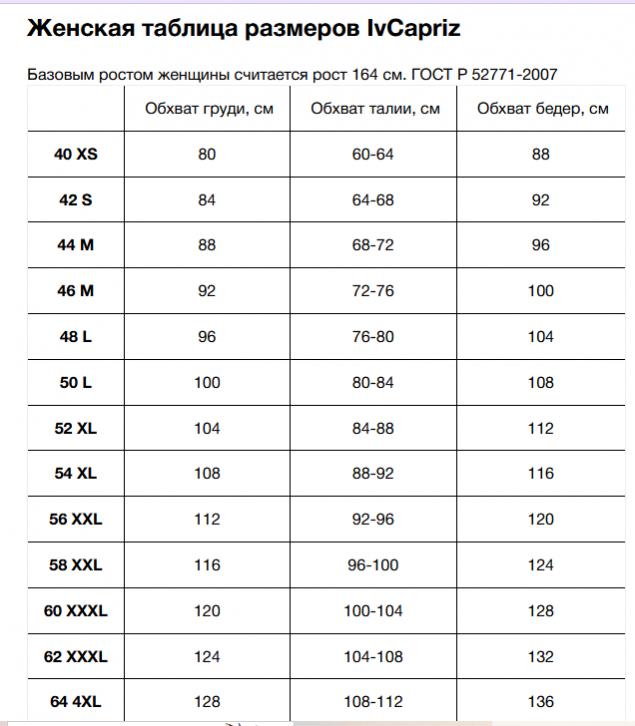 Женская таблица размеров IvCapriz

Базовым ростом женщины считается рост 164 см. ГОСТ Р 52771-2007

| | Обхват груди, см | Обхват талии, см | Обхват бедер, см |
|---|---|---|---|
| 40 XS | 80 | 60-64 | 88 |
| 42 S | 84 | 64-68 | 92 |
| 44 M | 88 | 68-72 | 96 |
| 46 M | 92 | 72-76 | 100 |
| 48 L | 96 | 76-80 | 104 |
| 50 L | 100 | 80-84 | 108 |
| 52 XL | 104 | 84-88 | 112 |
| 54 XL | 108 | 88-92 | 116 |
| 56 XXL | 112 | 92-96 | 120 |
| 58 XXL | 116 | 96-100 | 124 |
| 60 XXXL | 120 | 100-104 | 128 |
| 62 XXXL | 124 | 104-108 | 132 |
| 64 4XL | 128 | 108-112 | 136 |